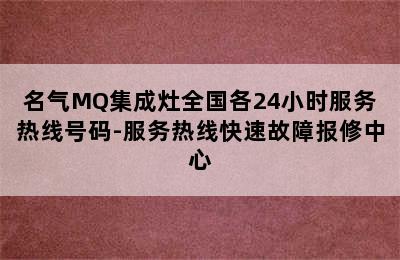 名气MQ集成灶全国各24小时服务热线号码-服务热线快速故障报修中心